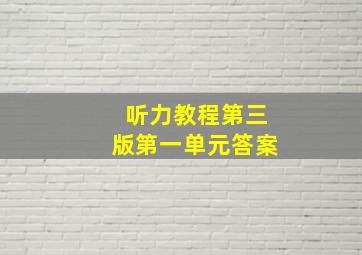 听力教程第三版第一单元答案